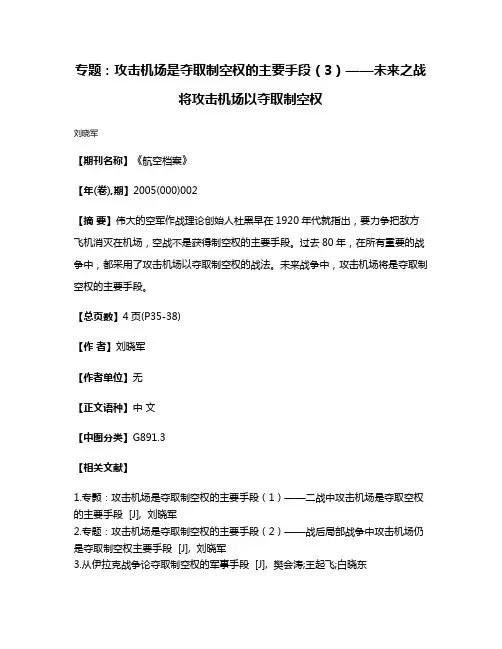 专题：攻击机场是夺取制空权的主要手段（3）——未来之战将攻击机场以夺取制空权

刘晓军

【期刊名称】《航空档案》

【年(卷),期】2005(000)002

【摘 要】伟大的空军作战理论创始人杜黑早在1920年代就指出，要力争把敌方飞机消灭在机场，空战不是获得制空权的主要手段。过去80年，在所有重要的战争中，都采用了攻击机场以夺取制空权的战法。未来战争中，攻击机场将是夺取制空权的主要手段。

【总页数】4页(P35-38)

【作 者】刘晓军

【作者单位】无

【正文语种】中 文

【中图分类】G891.3

【相关文献】

1.专题：攻击机场是夺取制空权的主要手段（1）——二战中攻击机场是夺取空权的主要手段 [J], 刘晓军
2.专题：攻击机场是夺取制空权的主要手段（2）——战后局部战争中攻击机场仍是夺取制空权主要手段 [J], 刘晓军
3.从伊拉克战争论夺取制空权的军事手段 [J], 樊会涛;王起飞;白晓东